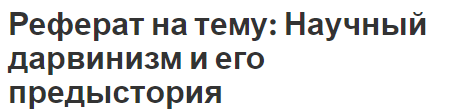 Реферат на тему: Научный дарвинизм и его предыстория